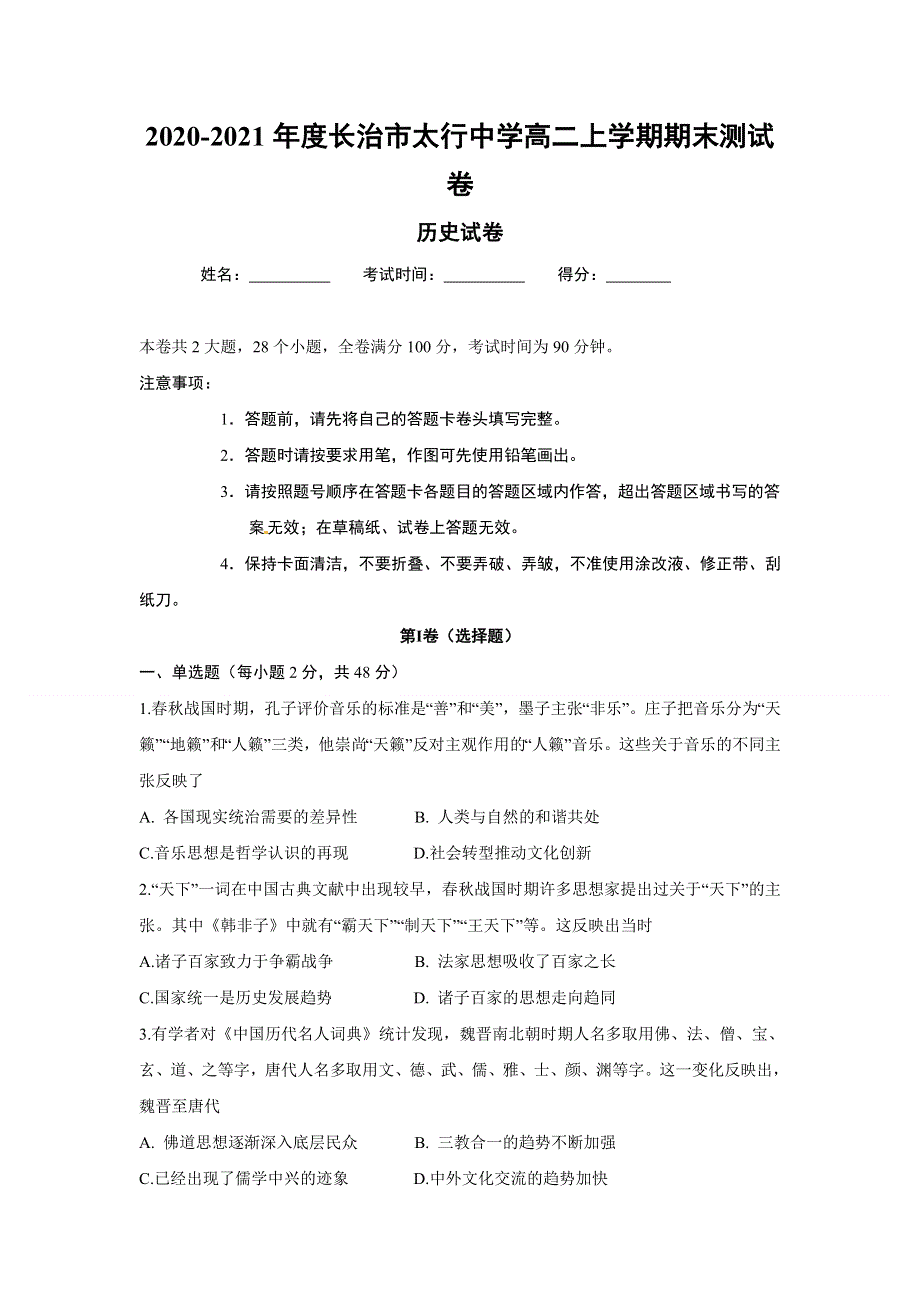 2020-2021 年度长治市太行中学高二上学期期末测试卷

历史试卷

姓名：__________ 考试时间：__________ 得分：________

本卷共 2 大题，28 个小题，全卷满分 100 分，考试时间为 90 分钟。

注意事项：

1．答题前，请先将自己的答题卡卷头填写完整。

2．答题时请按要求用笔，作图可先使用铅笔画出。

3．请按照题号顺序在答题卡各题目的答题区域内作答，超出答题区域书写的答案无效；在草稿纸、试卷上答题无效。

4．保持卡面清洁，不要折叠、不要弄破、弄皱，不准使用涂改液、修正带、刮纸刀。

第Ⅰ卷（选择题）

一、单选题（每小题 2 分，共 48 分）

1.春秋战国时期，孔子评价音乐的标准是“善”和“美”，墨子主张“非乐”。庄子把音乐分为“天籁”“地籁”和“人籁”三类，他崇尚“天籁”反对主观作用的“人籁”音乐。这些关于音乐的不同主张反映了

A. 各国现实统治需要的差异性　　B. 人类与自然的和谐共处

C.音乐思想是哲学认识的再现　　D.社会转型推动文化创新

2.“天下”一词在中国古典文献中出现较早，春秋战国时期许多思想家提出过关于“天下”的主张。其中《韩非子》中就有“霸天下”“制天下”“王天下”等。这反映出当时

A.诸子百家致力于争霸战争　　B. 法家思想吸收了百家之长

C.国家统一是历史发展趋势　　D. 诸子百家的思想走向趋同

3.有学者对《中国历代名人词典》统计发现，魏晋南北朝时期人名多取用佛、法、僧、宝、玄、道、之等字，唐代人名多取用文、德、武、儒、雅、士、颜、渊等字。这一变化反映出，魏晋至唐代

A. 佛道思想逐渐深入底层民众　　B. 三教合一的趋势不断加强

C.已经出现了儒学中兴的迹象　　D.中外文化交流的趋势加快